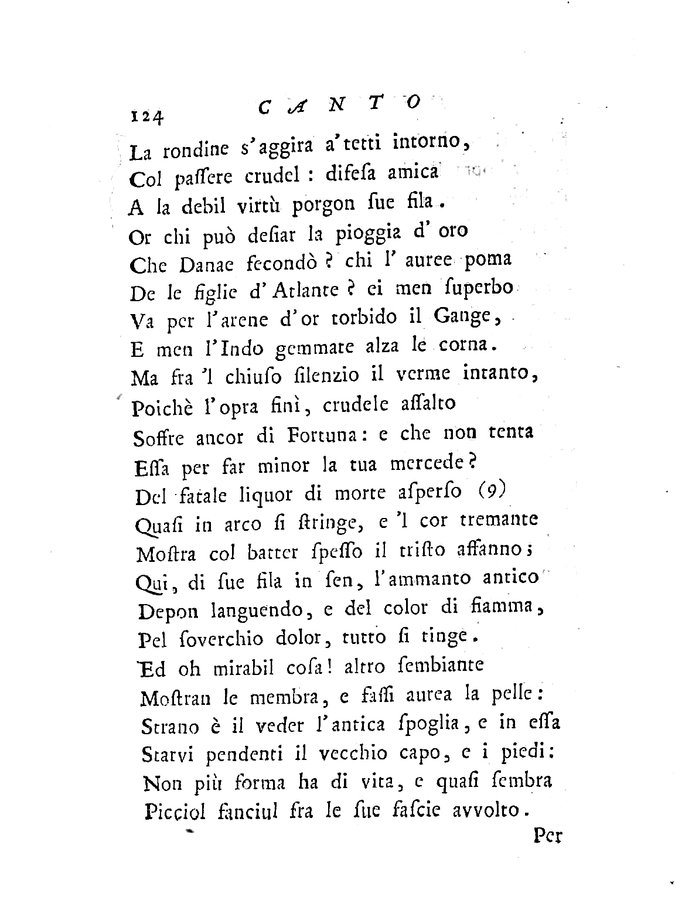 124 CANTO

La rondine s'aggira a'tetti intorno,
Col passere crudel: difesa amica
A la debil virtù porgon sue fila.
Or chi può desiar la pioggia d'oro
Che Danae fecondò? chi l'auree poma
De le figlie d'Atlante? ei men superbo
Va per l'arene d'or torbido il Gange,
E men l'Indo gemmate alza le corna.
Ma fra 'l chiuso silenzio il verme intanto,
Poichè l'opra finì, crudele assalto
Soffre ancor di Fortuna: e che non tenta
Essa per far minor la tua mercede?
Del fatale liquor di morte asperso (9)
Quasi in arco si stringe, e 'l cor tremante
Mostra col batter spesso il tristo affanno;
Qui, di sue fila in sen, l'ammanto antico
Depon languendo, e del color di fiamma,
Pel soverchio dolor, tutto si tinge.
Ed oh mirabil cosa! altro sembiante
Mostran le membra, e fassi aurea la pelle:
Strano è il veder l'antica spoglia, e in essa
Starvi pendenti il vecchio capo, e i piedi:
Non più forma ha di vita, e quasi sembra
Picciol fanciul fra le sue fascie avvolto.

Per